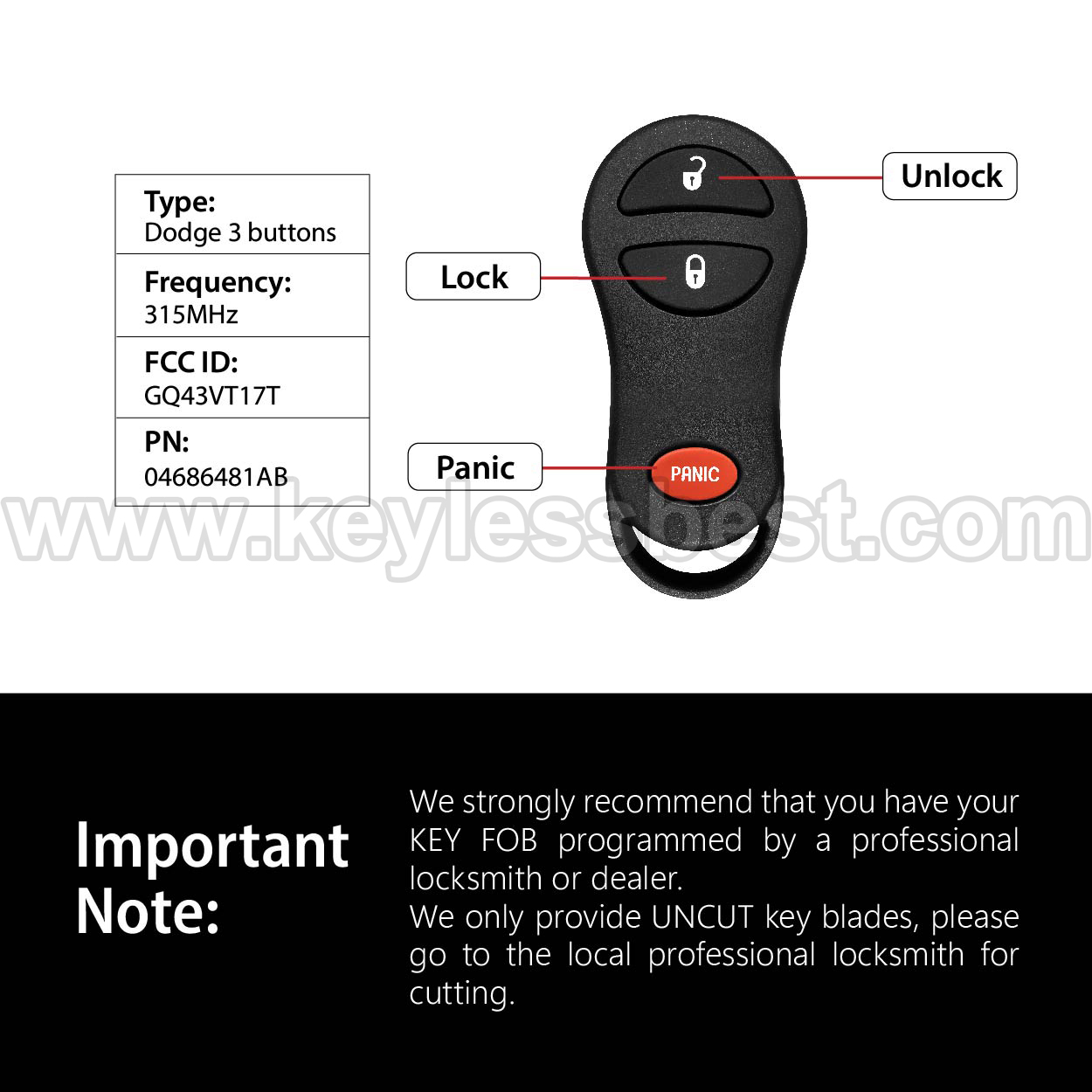 Type:
Dodge 3 buttons

Frequency:
315MHz

FCC ID:
GQ43VT17T

PN:
04686481AB

Unlock

Lock

Panic

PANIC

www.keylessbest.com

Important Note:

We strongly recommend that you have your KEY FOB programmed by a professional locksmith or dealer.
We only provide UNCUT key blades, please go to the local professional locksmith for cutting.